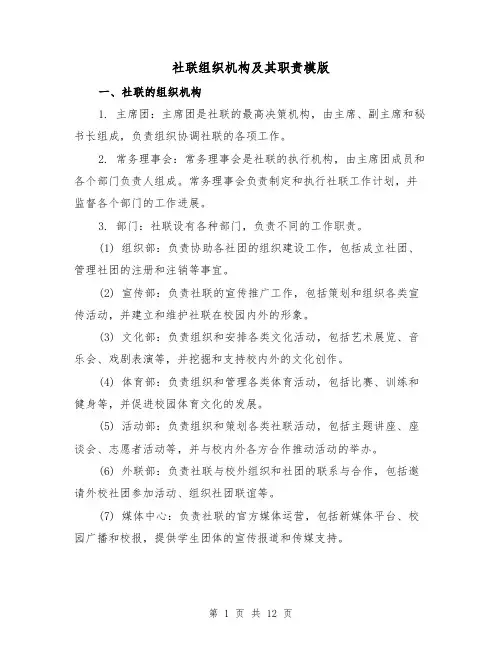 社联组织机构及其职责模版

一、社联的组织机构

1. 主席团：主席团是社联的最高决策机构，由主席、副主席和秘书长组成，负责组织协调社联的各项工作。

2. 常务理事会：常务理事会是社联的执行机构，由主席团成员和各个部门负责人组成。常务理事会负责制定和执行社联工作计划，并监督各个部门的工作进展。

3. 部门：社联设有各种部门，负责不同的工作职责。

(1) 组织部：负责协助各社团的组织建设工作，包括成立社团、管理社团的注册和注销等事宜。

(2) 宣传部：负责社联的宣传推广工作，包括策划和组织各类宣传活动，并建立和维护社联在校园内外的形象。

(3) 文化部：负责组织和安排各类文化活动，包括艺术展览、音乐会、戏剧表演等，并挖掘和支持校内外的文化创作。

(4) 体育部：负责组织和管理各类体育活动，包括比赛、训练和健身等，并促进校园体育文化的发展。

(5) 活动部：负责组织和策划各类社联活动，包括主题讲座、座谈会、志愿者活动等，并与校内外各方合作推动活动的举办。

(6) 外联部：负责社联与校外组织和社团的联系与合作，包括邀请外校社团参加活动、组织社团联谊等。

(7) 媒体中心：负责社联的官方媒体运营，包括新媒体平台、校园广播和校报，提供学生团体的宣传报道和传媒支持。

第 1 页 共 12 页